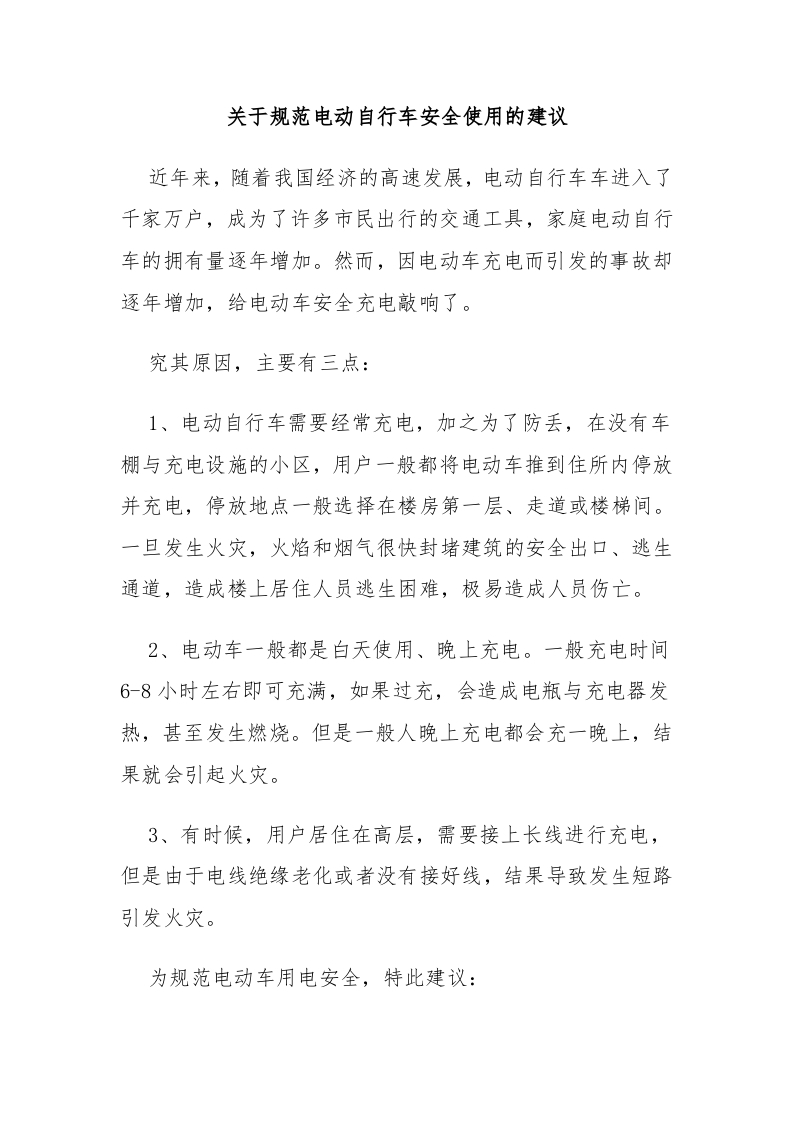 关于规范电动自行车安全使用的建议

近年来，随着我国经济的高速发展，电动自行车车进入了千家万户，成为了许多市民出行的交通工具，家庭电动自行车的拥有量逐年增加。然而，因电动车充电而引发的事故却逐年增加，给电动车安全充电敲响了。

究其原因，主要有三点：

1、电动自行车需要经常充电，加之为了防丢，在没有车棚与充电设施的小区，用户一般都将电动车推到住所内停放并充电，停放地点一般选择在楼房第一层、走道或楼梯间。一旦发生火灾，火焰和烟气很快封堵建筑的安全出口、逃生通道，造成楼上居住人员逃生困难，极易造成人员伤亡。

2、电动车一般都是白天使用、晚上充电。一般充电时间6-8小时左右即可充满，如果过充，会造成电瓶与充电器发热，甚至发生燃烧。但是一般人晚上充电都会充一晚上，结果就会引起火灾。

3、有时候，用户居住在高层，需要接上长线进行充电，但是由于电线绝缘老化或者没有接好线，结果导致发生短路引发火灾。

为规范电动车用电安全，特此建议：